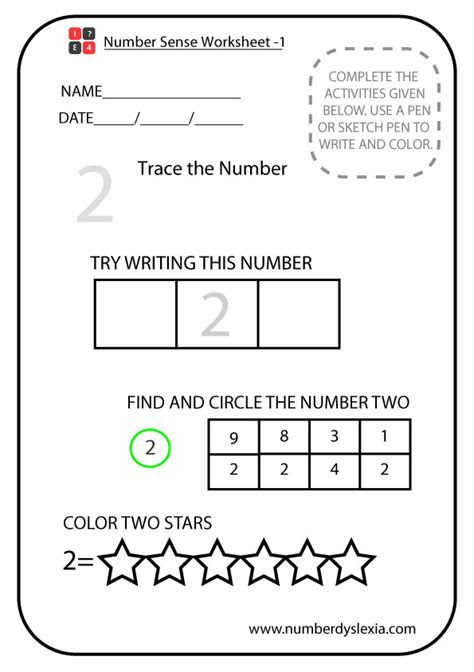 1 ? E 4

Number Sense Worksheet -1

NAME____________________

DATE_____/______/______

COMPLETE THE ACTIVITIES GIVEN BELOW. USE A PEN OR SKETCH PEN TO WRITE AND COLOR.

2

Trace the Number

TRY WRITING THIS NUMBER

| | 2 | |
|---|---|---|

FIND AND CIRCLE THE NUMBER TWO

2

| 9 | 8 | 3 | 1 |
|---|---|---|---|
| 2 | 2 | 4 | 2 |

COLOR TWO STARS

2=

www.numberdyslexia.com